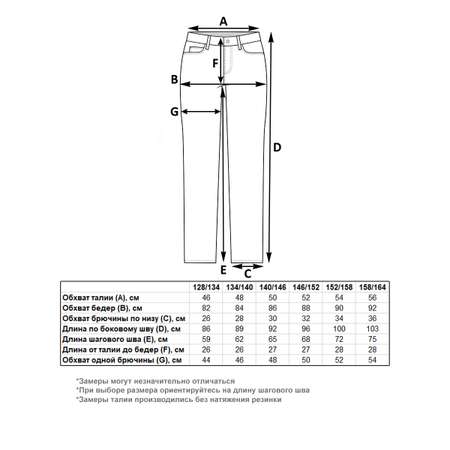 A

F

B

G

D

E

C

| | 128/134 | 134/140 | 140/146 | 146/152 | 152/158 | 158/164 |
|---|---|---|---|---|---|---|
| Обхват талии (A), см | 46 | 48 | 50 | 52 | 54 | 56 |
| Обхват бедер (B), см | 82 | 84 | 86 | 88 | 90 | 92 |
| Обхват брючины по низу (C), см | 26 | 28 | 30 | 32 | 34 | 36 |
| Длина по боковому шву (D), см | 86 | 89 | 92 | 96 | 100 | 103 |
| Длина шагового шва (E), см | 59 | 62 | 65 | 68 | 72 | 75 |
| Длина от талии до бедер (F), см | 26 | 26 | 27 | 27 | 28 | 28 |
| Обхват одной брючины (G), см | 44 | 46 | 48 | 50 | 52 | 54 |

*Замеры могут незначительно отличаться
*При выборе размера ориентируйтесь на длину шагового шва
*Замеры талии производились без натяжения резинки